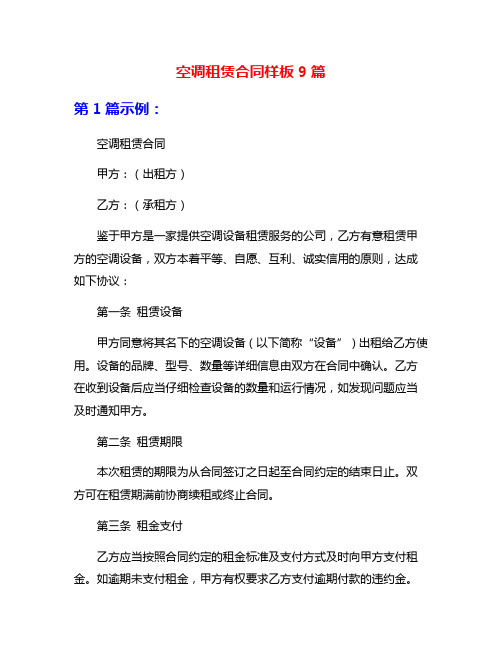 空调租赁合同样板 9 篇

第 1 篇示例：

空调租赁合同

甲方：（出租方）

乙方：（承租方）

鉴于甲方是一家提供空调设备租赁服务的公司，乙方有意租赁甲方的空调设备，双方本着平等、自愿、互利、诚实信用的原则，达成如下协议：

第一条 租赁设备

甲方同意将其名下的空调设备（以下简称“设备”）出租给乙方使用。设备的品牌、型号、数量等详细信息由双方在合同中确认。乙方在收到设备后应当仔细检查设备的数量和运行情况，如发现问题应当及时通知甲方。

第二条 租赁期限

本次租赁的期限为从合同签订之日起至合同约定的结束日止。双方可在租赁期满前协商续租或终止合同。

第三条 租金支付

乙方应当按照合同约定的租金标准及支付方式及时向甲方支付租金。如逾期未支付租金，甲方有权要求乙方支付逾期付款的违约金。